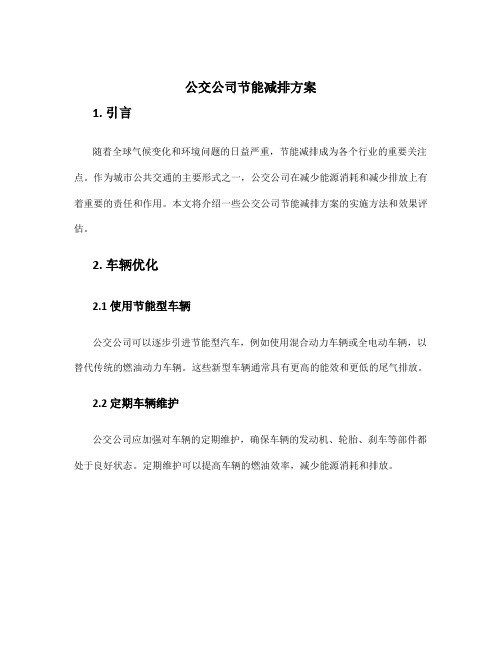 公交公司节能减排方案

1. 引言

随着全球气候变化和环境问题的日益严重，节能减排成为各个行业的重要关注点。作为城市公共交通的主要形式之一，公交公司在减少能源消耗和减少排放上有着重要的责任和作用。本文将介绍一些公交公司节能减排方案的实施方法和效果评估。

2. 车辆优化

2.1 使用节能型车辆

公交公司可以逐步引进节能型汽车，例如使用混合动力车辆或全电动车辆，以替代传统的燃油动力车辆。这些新型车辆通常具有更高的能效和更低的尾气排放。

2.2 定期车辆维护

公交公司应加强对车辆的定期维护，确保车辆的发动机、轮胎、刹车等部件都处于良好状态。定期维护可以提高车辆的燃油效率，减少能源消耗和排放。